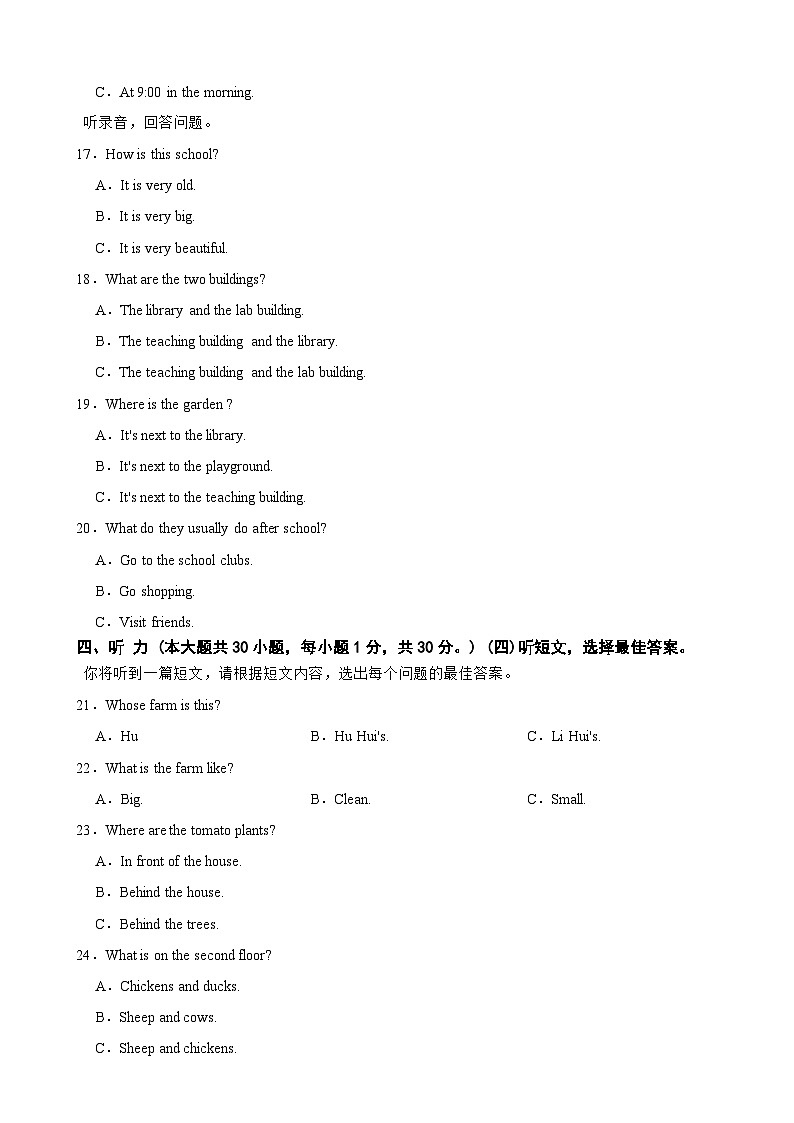 C．At 9:00 in the morning.

听录音，回答问题。

17．How is this school?

A．It is very old.

B．It is very big.

C．It is very beautiful.

18．What are the two buildings?

A．The library and the lab building.

B．The teaching building and the library.

C．The teaching building and the lab building.

19．Where is the garden ?

A．It's next to the library.

B．It's next to the playground.

C．It's next to the teaching building.

20．What do they usually do after school?

A．Go to the school clubs.

B．Go shopping.

C．Visit friends.

四、听 力（本大题共 30 小题，每小题 1 分，共 30 分。）(四)听短文，选择最佳答案。

你将听到一篇短文，请根据短文内容，选出每个问题的最佳答案。

21．Whose farm is this?

A．Hu　　B．Hu Hui's.　　C．Li Hui's.

22．What is the farm like?

A．Big.　　B．Clean.　　C．Small.

23．Where are the tomato plants?

A．In front of the house.

B．Behind the house.

C．Behind the trees.

24．What is on the second floor?

A．Chickens and ducks.

B．Sheep and cows.

C．Sheep and chickens.